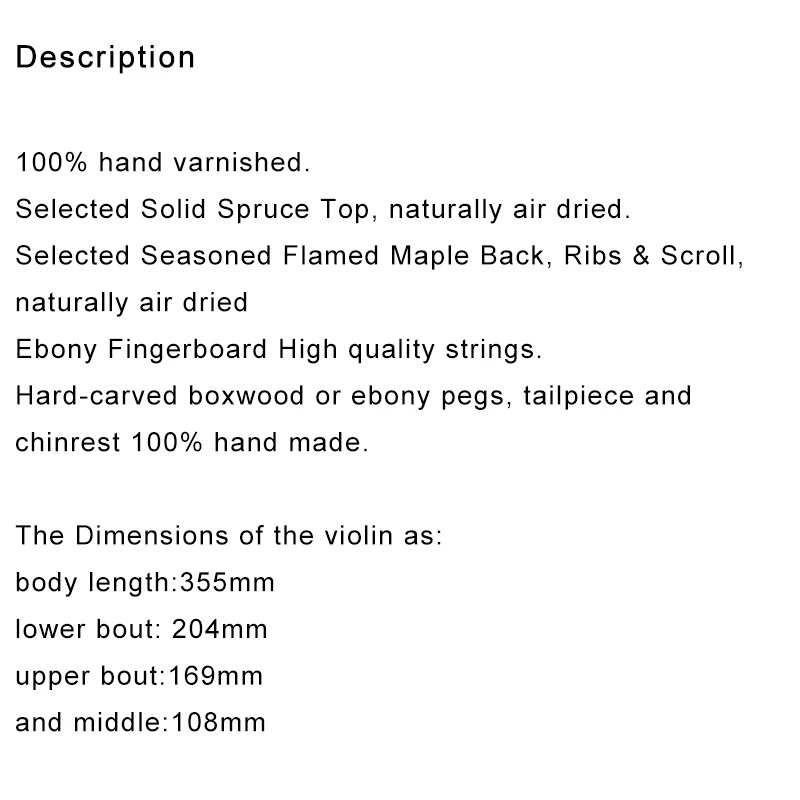 Description

100% hand varnished.
Selected Solid Spruce Top, naturally air dried.
Selected Seasoned Flamed Maple Back, Ribs & Scroll, naturally air dried
Ebony Fingerboard High quality strings.
Hard-carved boxwood or ebony pegs, tailpiece and chinrest 100% hand made.

The Dimensions of the violin as:
body length:355mm
lower bout: 204mm
upper bout:169mm
and middle:108mm